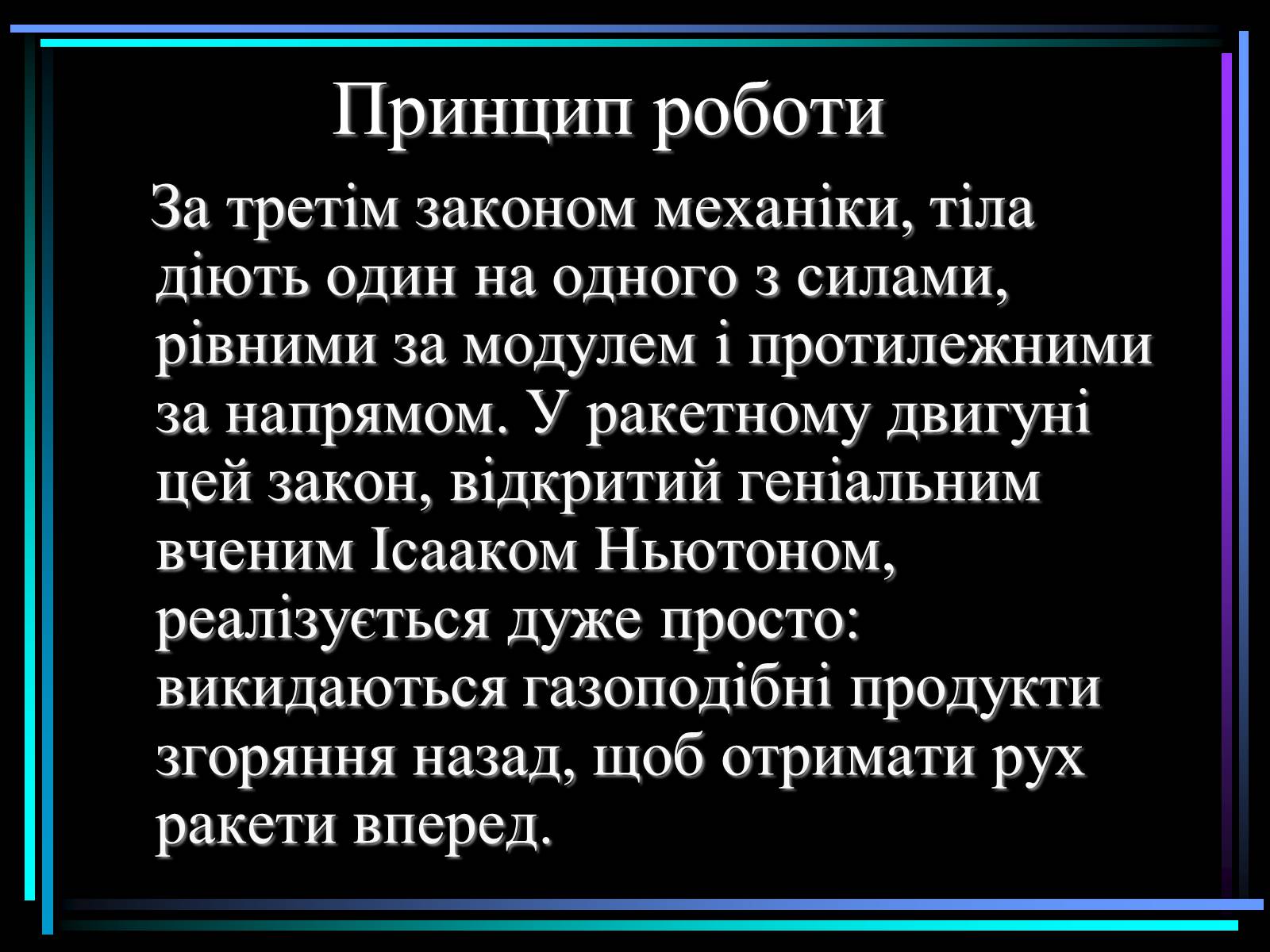 Принцип роботи

За третім законом механіки, тіла діють один на одного з силами, рівними за модулем і протилежними за напрямом. У ракетному двигуні цей закон, відкритий геніальним вченим Ісааком Ньютоном, реалізується дуже просто: викидаються газоподібні продукти згоряння назад, щоб отримати рух ракети вперед.